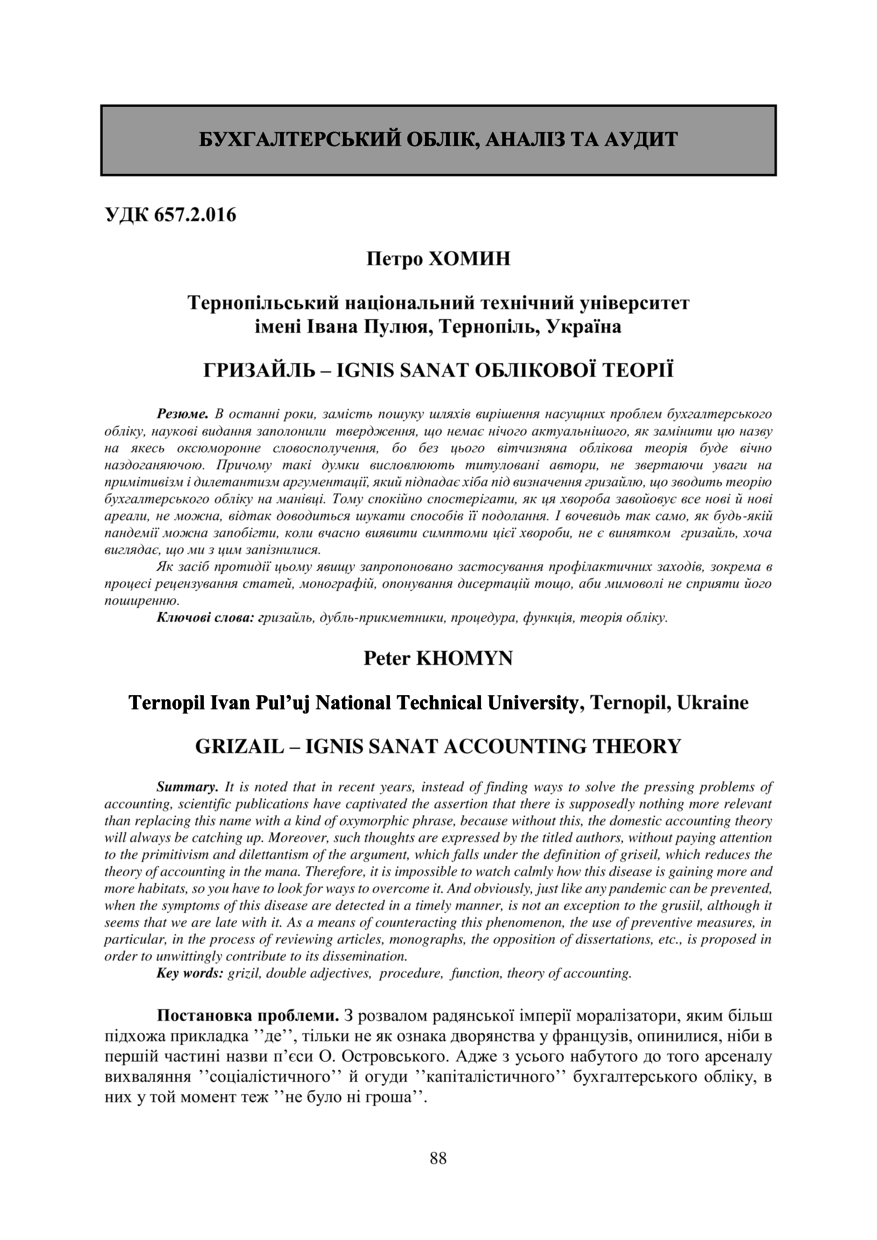 БУХГАЛТЕРСЬКИЙ ОБЛІК, АНАЛІЗ ТА АУДИТ

УДК 657.2.016

Петро ХОМИН

Тернопільський національний технічний університет імені Івана Пулюя, Тернопіль, Україна

ГРИЗАЙЛЬ – IGNIS SANAT ОБЛІКОВОЇ ТЕОРІЇ

Резюме. В останні роки, замість пошуку шляхів вирішення насущних проблем бухгалтерського обліку, наукові видання заполонили твердження, що немає нічого актуальнішого, як замінити цю назву на якесь оксюморонне словосполучення, бо без цього вітчизняна облікова теорія буде вічно наздоганяючою. Причому такі думки висловлюють титуловані автори, не звертаючи уваги на примітивізм і дилетантизм аргументації, який підпадає хіба під визначення гризайлю, що зводить теорію бухгалтерського обліку на манівці. Тому спокійно спостерігати, як ця хвороба завойовує все нові й нові ареали, не можна, відтак доводиться шукати способів її подолання. І вочевидь так само, як будь-якій пандемії можна запобігти, коли вчасно виявити симптоми цієї хвороби, не є винятком гризайль, хоча виглядає, що ми з цим запізнилися.

Як засіб протидії цьому явищу запропоновано застосування профілактичних заходів, зокрема в процесі рецензування статей, монографій, опонування дисертацій тощо, аби мимоволі не сприяти його поширенню.

Ключові слова: гризайль, дубль-прикметники, процедура, функція, теорія обліку.

Peter KHOMYN

Ternopil Ivan Pul'uj National Technical University, Ternopil, Ukraine

GRIZAIL – IGNIS SANAT ACCOUNTING THEORY

Summary. It is noted that in recent years, instead of finding ways to solve the pressing problems of accounting, scientific publications have captivated the assertion that there is supposedly nothing more relevant than replacing this name with a kind of oxymorphic phrase, because without this, the domestic accounting theory will always be catching up. Moreover, such thoughts are expressed by the titled authors, without paying attention to the primitivism and dilettantism of the argument, which falls under the definition of griseil, which reduces the theory of accounting in the mana. Therefore, it is impossible to watch calmly how this disease is gaining more and more habitats, so you have to look for ways to overcome it. And obviously, just like any pandemic can be prevented, when the symptoms of this disease are detected in a timely manner, is not an exception to the grusiil, although it seems that we are late with it. As a means of counteracting this phenomenon, the use of preventive measures, in particular, in the process of reviewing articles, monographs, the opposition of dissertations, etc., is proposed in order to unwittingly contribute to its dissemination.

Key words: grizil, double adjectives, procedure, function, theory of accounting.

Постановка проблеми. З розвалом радянської імперії моралізатори, яким більш підхожа прикладка ''де'', тільки не як ознака дворянства у французів, опинилися, ніби в першій частині назви п'єси О. Островського. Адже з усього набутого до того арсеналу вихваляння ''соціалістичного'' й огуди ''капіталістичного'' бухгалтерського обліку, в них у той момент теж ''не було ні гроша''.

88